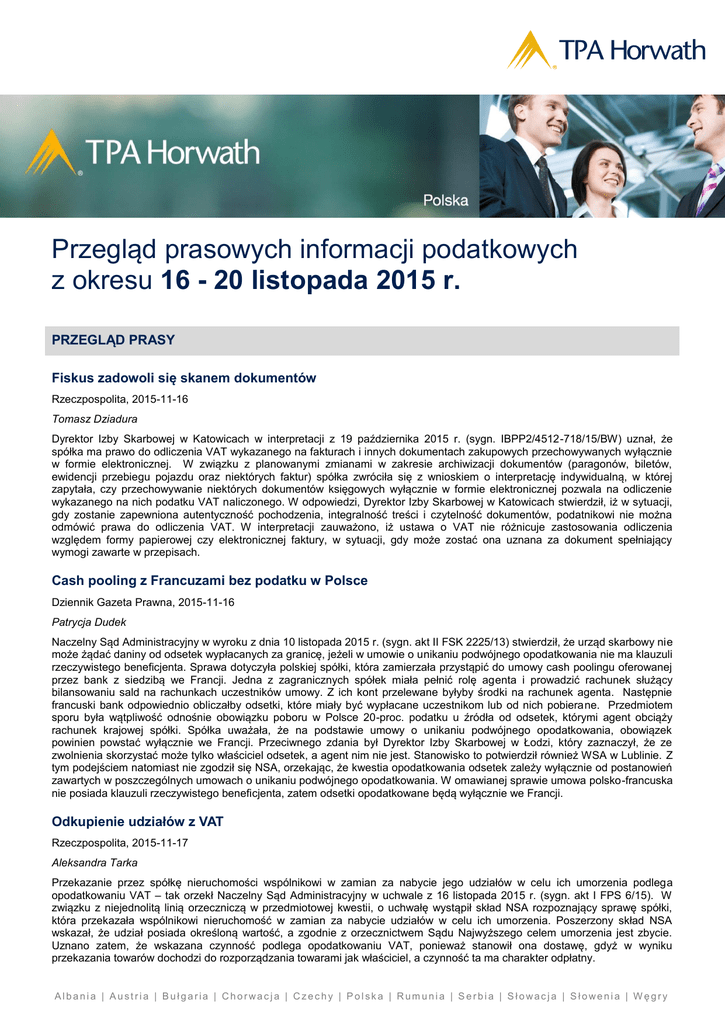 TPA Horwath

TPA Horwath

Polska

Przegląd prasowych informacji podatkowych z okresu 16 - 20 listopada 2015 r.

PRZEGLĄD PRASY

Fiskus zadowoli się skanem dokumentów

Rzeczpospolita, 2015-11-16

Tomasz Dziadura

Dyrektor Izby Skarbowej w Katowicach w interpretacji z 19 października 2015 r. (sygn. IBPP2/4512-718/15/BW) uznał, że spółka ma prawo do odliczenia VAT wykazanego na fakturach i innych dokumentach zakupowych przechowywanych wyłącznie w formie elektronicznej. W związku z planowanymi zmianami w zakresie archiwizacji dokumentów (paragonów, biletów, ewidencji przebiegu pojazdu oraz niektórych faktur) spółka zwróciła się z wnioskiem o interpretację indywidualną, w której zapytała, czy przechowywanie niektórych dokumentów księgowych wyłącznie w formie elektronicznej pozwala na odliczenie wykazanego na nich podatku VAT naliczonego. W odpowiedzi, Dyrektor Izby Skarbowej w Katowicach stwierdził, iż w sytuacji, gdy zostanie zapewniona autentyczność pochodzenia, integralność treści i czytelność dokumentów, podatnikowi nie można odmówić prawa do odliczenia VAT. W interpretacji zauważono, iż ustawa o VAT nie różnicuje zastosowania odliczenia względem formy papierowej czy elektronicznej faktury, w sytuacji, gdy może zostać ona uznana za dokument spełniający wymogi zawarte w przepisach.

Cash pooling z Francuzami bez podatku w Polsce

Dziennik Gazeta Prawna, 2015-11-16

Patrycja Dudek

Naczelny Sąd Administracyjny w wyroku z dnia 10 listopada 2015 r. (sygn. akt II FSK 2225/13) stwierdził, że urząd skarbowy nie może żądać daniny od odsetek wypłacanych za granicę, jeżeli w umowie o unikaniu podwójnego opodatkowania nie ma klauzuli rzeczywistego beneficjenta. Sprawa dotyczyła polskiej spółki, która zamierzała przystąpić do umowy cash poolingu oferowanej przez bank z siedzibą we Francji. Jedna z zagranicznych spółek miała pełnić rolę agenta i prowadzić rachunek służący bilansowaniu sald na rachunkach uczestników umowy. Z ich kont przelewane byłyby środki na rachunek agenta. Następnie francuski bank odpowiednio obliczałby odsetki, które miały być wypłacane uczestnikom lub od nich pobierane. Przedmiotem sporu była wątpliwość odnośnie obowiązku poboru w Polsce 20-proc. podatku u źródła od odsetek, którymi agent obciąży rachunek krajowej spółki. Spółka uważała, że na podstawie umowy o unikaniu podwójnego opodatkowania, obowiązek powinien powstać wyłącznie we Francji. Przeciwnego zdania był Dyrektor Izby Skarbowej w Łodzi, który zaznaczył, że ze zwolnienia skorzystać może tylko właściciel odsetek, a agent nim nie jest. Stanowisko to potwierdził również WSA w Lublinie. Z tym podejściem natomiast nie zgodził się NSA, orzekając, że kwestia opodatkowania odsetek zależy wyłącznie od postanowień zawartych w poszczególnych umowach o unikaniu podwójnego opodatkowania. W omawianej sprawie umowa polsko-francuska nie posiada klauzuli rzeczywistego beneficjenta, zatem odsetki opodatkowane będą wyłącznie we Francji.

Odkupienie udziałów z VAT

Rzeczpospolita, 2015-11-17

Aleksandra Tarka

Przekazanie przez spółkę nieruchomości wspólnikowi w zamian za nabycie jego udziałów w celu ich umorzenia podlega opodatkowaniu VAT – tak orzekł Naczelny Sąd Administracyjny w uchwale z 16 listopada 2015 r. (sygn. akt I FPS 6/15). W związku z niejednolitą linią orzeczniczą w przedmiotowej kwestii, o uchwałę wystąpił skład NSA rozpoznający sprawę spółki, która przekazała wspólnikowi nieruchomość w zamian za nabycie udziałów w celu ich umorzenia. Poszerzony skład NSA wskazał, że udział posiada określoną wartość, a zgodnie z orzecznictwem Sądu Najwyższego celem umorzenia jest zbycie. Uznano zatem, że wskazana czynność podlega opodatkowaniu VAT, ponieważ stanowił ona dostawę, gdyż w wyniku przekazania towarów dochodzi do rozporządzania towarami jak właściciel, a czynność ta ma charakter odpłatny.

Albania | Austria | Bułgaria | Chorwacja | Czechy | Polska | Rumunia | Serbia | Słowacja | Słowenia | Węgry